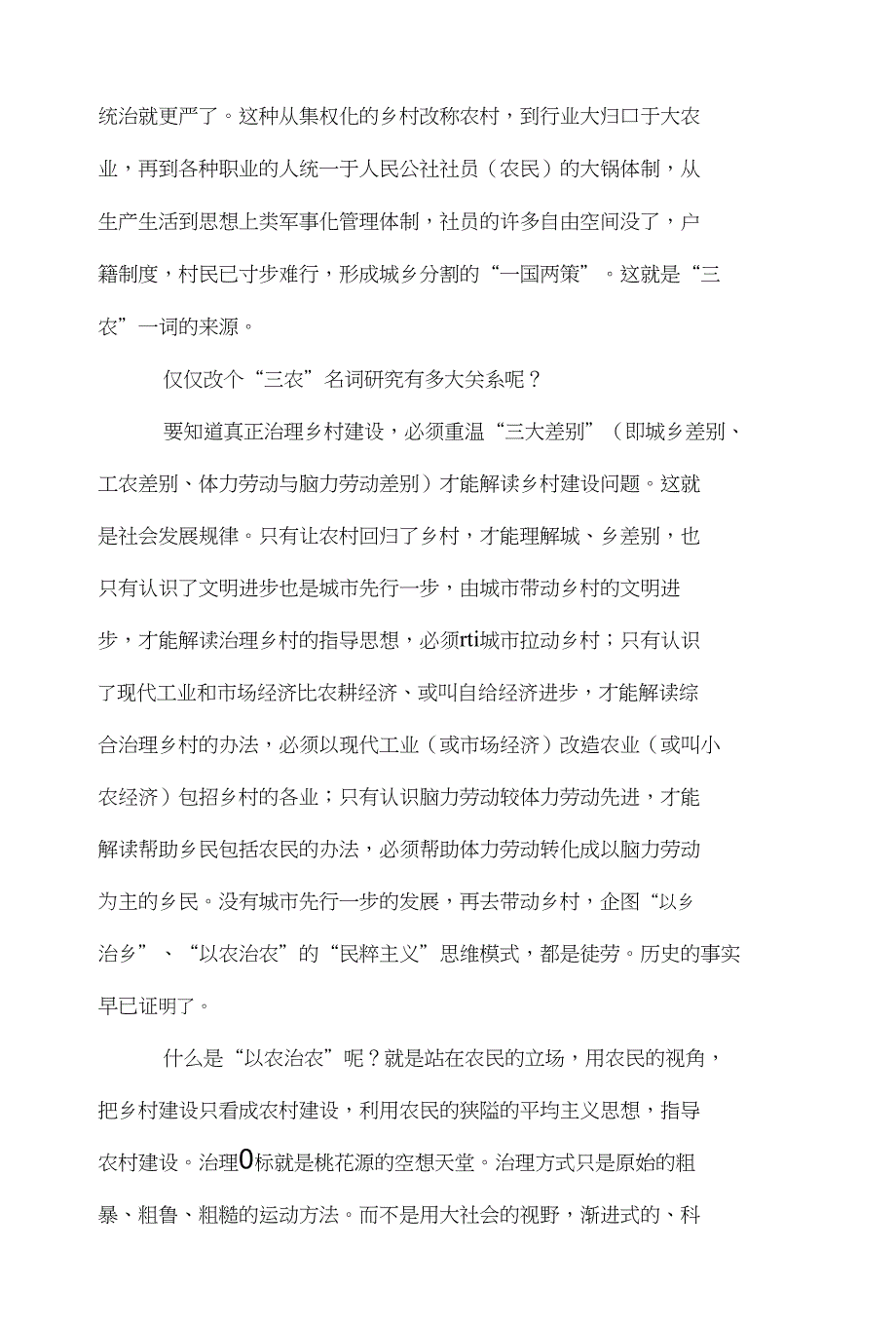 统治就更严了。这种从集权化的乡村改称农村，到行业大归口于大农业，再到各种职业的人统一于人民公社社员（农民）的大锅体制，从生产生活到思想上类军事化管理体制，社员的许多自由空间没了，户籍制度，村民已寸步难行，形成城乡分割的“一国两策”。这就是“三农”一词的来源。

仅仅改个“三农”名词研究有多大关系呢？

要知道真正治理乡村建设，必须重温“三大差别”（即城乡差别、工农差别、体力劳动与脑力劳动差别）才能解读乡村建设问题。这就是社会发展规律。只有让农村回归了乡村，才能理解城、乡差别，也只有认识了文明进步也是城市先行一步，由城市带动乡村的文明进步，才能解读治理乡村的指导思想，必须rti城市拉动乡村；只有认识了现代工业和市场经济比农耕经济、或叫自给经济进步，才能解读综合治理乡村的办法，必须以现代工业（或市场经济）改造农业（或叫小农经济）包招乡村的各业；只有认识脑力劳动较体力劳动先进，才能解读帮助乡民包括农民的办法，必须帮助体力劳动转化成以脑力劳动为主的乡民。没有城市先行一步的发展，再去带动乡村，企图“以乡治乡”、“以农治农”的“民粹主义”思维模式，都是徒劳。历史的事实早已证明了。

什么是“以农治农”呢？就是站在农民的立场，用农民的视角，把乡村建设只看成农村建设，利用农民的狭隘的平均主义思想，指导农村建设。治理0标就是桃花源的空想天堂。治理方式只是原始的粗暴、粗鲁、粗糙的运动方法。而不是用大社会的视野，渐进式的、科